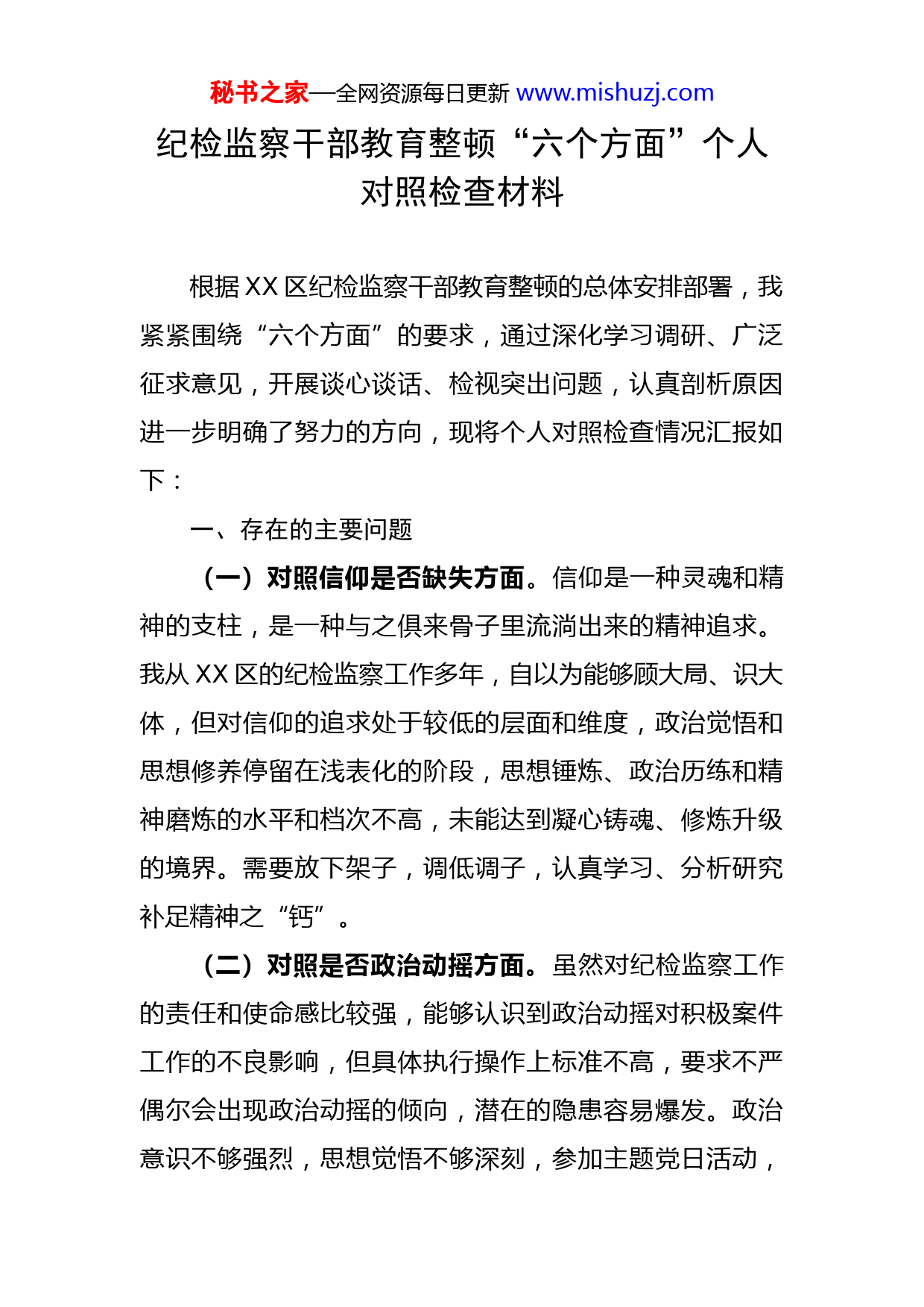 秘书之家—全网资源每日更新 www.mishuzj.com

纪检监察干部教育整顿“六个方面”个人对照检查材料

根据 XX 区纪检监察干部教育整顿的总体安排部署，我紧紧围绕“六个方面”的要求，通过深化学习调研、广泛征求意见，开展谈心谈话、检视突出问题，认真剖析原因进一步明确了努力的方向，现将个人对照检查情况汇报如下：

一、存在的主要问题

（一）对照信仰是否缺失方面。信仰是一种灵魂和精神的支柱，是一种与之俱来骨子里流淌出来的精神追求。我从 XX 区的纪检监察工作多年，自以为能够顾大局、识大体，但对信仰的追求处于较低的层面和维度，政治觉悟和思想修养停留在浅表化的阶段，思想锤炼、政治历练和精神磨炼的水平和档次不高，未能达到凝心铸魂、修炼升级的境界。需要放下架子，调低调子，认真学习、分析研究补足精神之“钙”。

（二）对照是否政治动摇方面。虽然对纪检监察工作的责任和使命感比较强，能够认识到政治动摇对积极案件工作的不良影响，但具体执行操作上标准不高，要求不严偶尔会出现政治动摇的倾向，潜在的隐患容易爆发。政治意识不够强烈，思想觉悟不够深刻，参加主题党日活动，